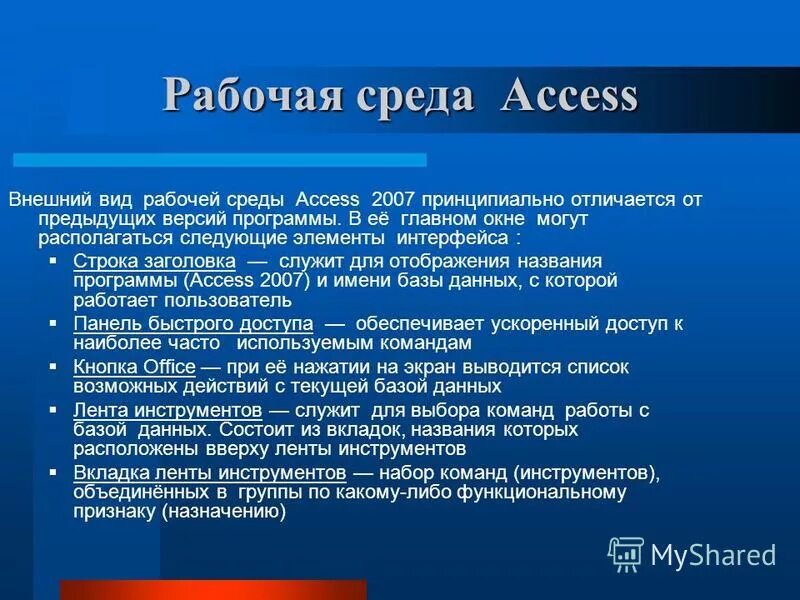 Рабочая среда Access

Внешний вид рабочей среды Access 2007 принципиально отличается от предыдущих версий программы. В её главном окне могут располагаться следующие элементы интерфейса :

• Строка заголовка — служит для отображения названия программы (Access 2007) и имени базы данных, с которой работает пользователь
• Панель быстрого доступа — обеспечивает ускоренный доступ к наиболее часто используемым командам
• Кнопка Office — при её нажатии на экран выводится список возможных действий с текущей базой данных
• Лента инструментов — служит для выбора команд работы с базой данных. Состоит из вкладок, названия которых расположены вверху ленты инструментов
• Вкладка ленты инструментов — набор команд (инструментов), объединённых в группы по какому-либо функциональному признаку (назначению)

MyShared